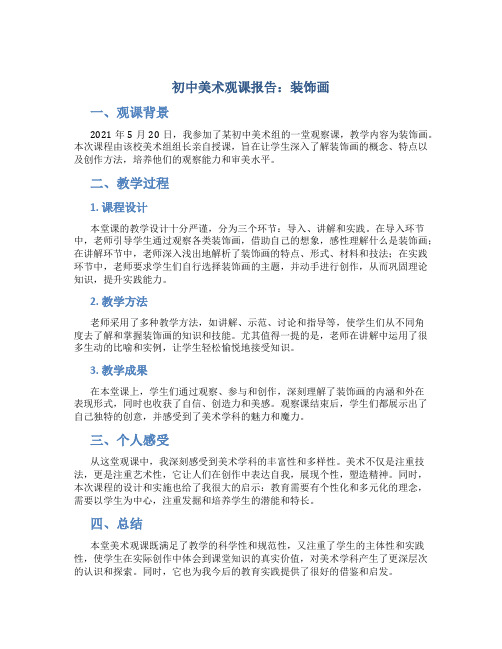 初中美术观课报告：装饰画

一、观课背景

2021 年 5 月 20 日，我参加了某初中美术组的一堂观察课，教学内容为装饰画。本次课程由该校美术组组长亲自授课，旨在让学生深入了解装饰画的概念、特点以及创作方法，培养他们的观察能力和审美水平。

二、教学过程

1. 课程设计

本堂课的教学设计十分严谨，分为三个环节：导入、讲解和实践。在导入环节中，老师引导学生通过观察各类装饰画，借助自己的想象，感性理解什么是装饰画；在讲解环节中，老师深入浅出地解析了装饰画的特点、形式、材料和技法；在实践环节中，老师要求学生们自行选择装饰画的主题，并动手进行创作，从而巩固理论知识，提升实践能力。

2. 教学方法

老师采用了多种教学方法，如讲解、示范、讨论和指导等，使学生们从不同角度去了解和掌握装饰画的知识和技能。尤其值得一提的是，老师在讲解中运用了很多生动的比喻和实例，让学生轻松愉悦地接受知识。

3. 教学成果

在本堂课上，学生们通过观察、参与和创作，深刻理解了装饰画的内涵和外在表现形式，同时也收获了自信、创造力和美感。观察课结束后，学生们都展示出了自己独特的创意，并感受到了美术学科的魅力和魔力。

三、个人感受

从这堂观课中，我深刻感受到美术学科的丰富性和多样性。美术不仅是注重技法，更是注重艺术性，它让人们在创作中表达自我，展现个性，塑造精神。同时，本次课程的设计和实施也给了我很大的启示：教育需要有个性化和多元化的理念，需要以学生为中心，注重发掘和培养学生的潜能和特长。

四、总结

本堂美术观课既满足了教学的科学性和规范性，又注重了学生的主体性和实践性，使学生在实际创作中体会到课堂知识的真实价值，对美术学科产生了更深层次的认识和探索。同时，它也为我今后的教育实践提供了很好的借鉴和启发。